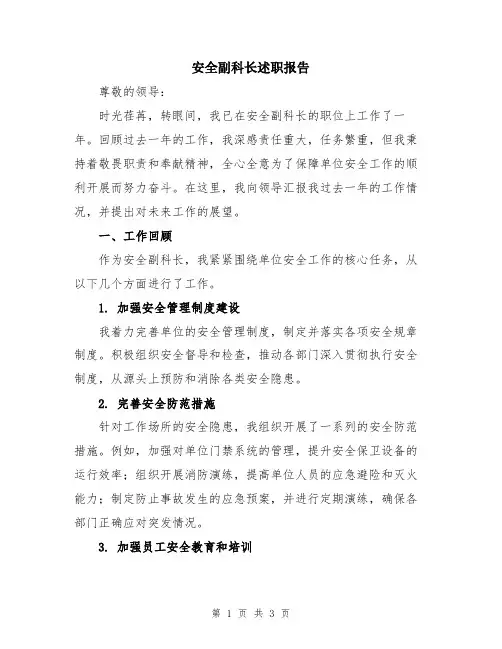 安全副科长述职报告

尊敬的领导：

时光荏苒，转眼间，我已在安全副科长的职位上工作了一年。回顾过去一年的工作，我深感责任重大，任务繁重，但我秉持着敬畏职责和奉献精神，全心全意为了保障单位安全工作的顺利开展而努力奋斗。在这里，我向领导汇报我过去一年的工作情况，并提出对未来工作的展望。

一、工作回顾

作为安全副科长，我紧紧围绕单位安全工作的核心任务，从以下几个方面进行了工作。

1. 加强安全管理制度建设

我着力完善单位的安全管理制度，制定并落实各项安全规章制度。积极组织安全督导和检查，推动各部门深入贯彻执行安全制度，从源头上预防和消除各类安全隐患。

2. 完善安全防范措施

针对工作场所的安全隐患，我组织开展了一系列的安全防范措施。例如，加强对单位门禁系统的管理，提升安全保卫设备的运行效率；组织开展消防演练，提高单位人员的应急避险和灭火能力；制定防止事故发生的应急预案，并进行定期演练，确保各部门正确应对突发情况。

3. 加强员工安全教育和培训

第 1 页 共 3 页